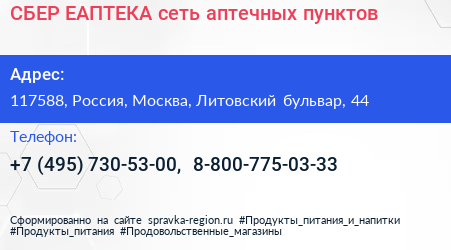 СБЕР ЕАПТЕКА сеть аптечных пунктов

Адрес:

117588, Россия, Москва, Литовский бульвар, 44

Телефон:

+7 (495) 730-53-00, 8-800-775-03-33

Сформированно на сайте spravka-region.ru #Продукты_питания_и_напитки #Продукты_питания #Продовольственные_магазины